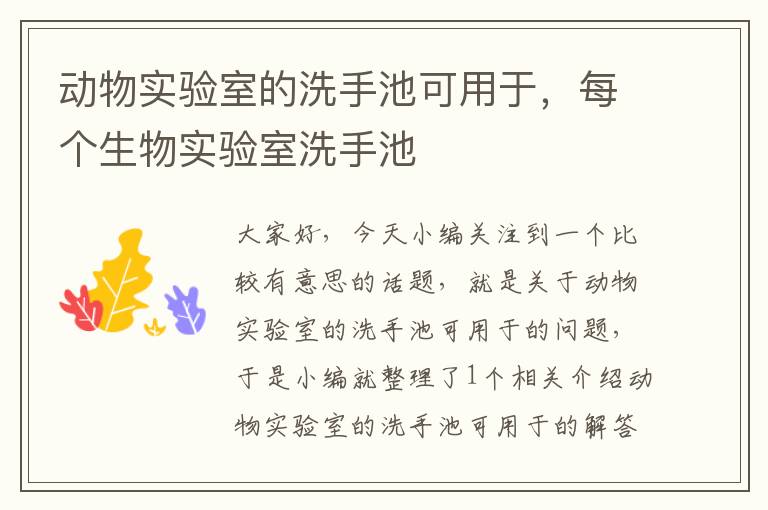 动物实验室的洗手池可用于，每个生物实验室洗手池

大家好，今天小编关注到一个比较有意思的话题，就是关于动物实验室的洗手池可用于的问题，于是小编就整理了1个相关介绍动物实验室的洗手池可用于的解答